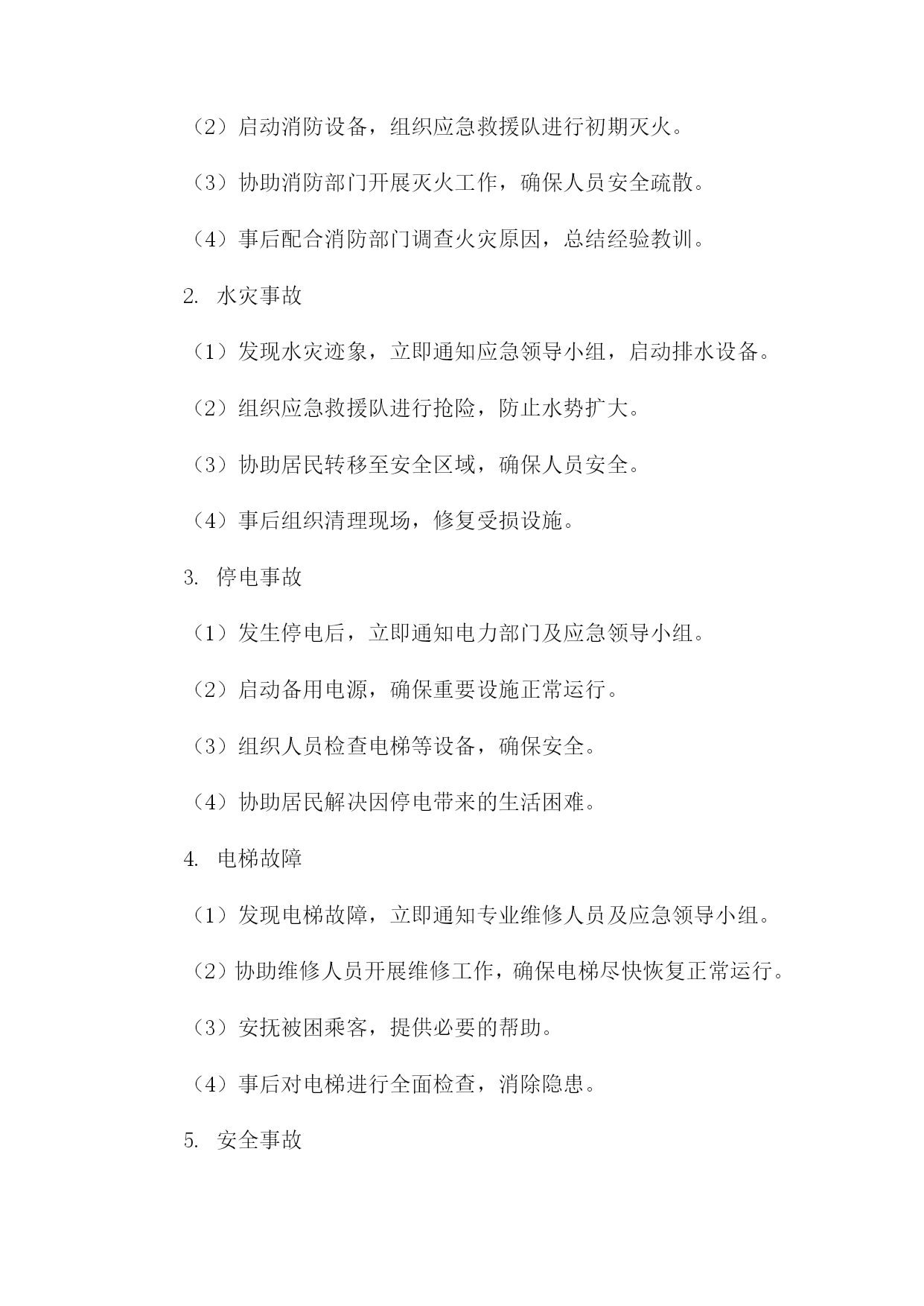 （2）启动消防设备，组织应急救援队进行初期灭火。

（3）协助消防部门开展灭火工作，确保人员安全疏散。

（4）事后配合消防部门调查火灾原因，总结经验教训。

2. 水灾事故

（1）发现水灾迹象，立即通知应急领导小组，启动排水设备。

（2）组织应急救援队进行抢险，防止水势扩大。

（3）协助居民转移至安全区域，确保人员安全。

（4）事后组织清理现场，修复受损设施。

3. 停电事故

（1）发生停电后，立即通知电力部门及应急领导小组。

（2）启动备用电源，确保重要设施正常运行。

（3）组织人员检查电梯等设备，确保安全。

（4）协助居民解决因停电带来的生活困难。

4. 电梯故障

（1）发现电梯故障，立即通知专业维修人员及应急领导小组。

（2）协助维修人员开展维修工作，确保电梯尽快恢复正常运行。

（3）安抚被困乘客，提供必要的帮助。

（4）事后对电梯进行全面检查，消除隐患。

5. 安全事故